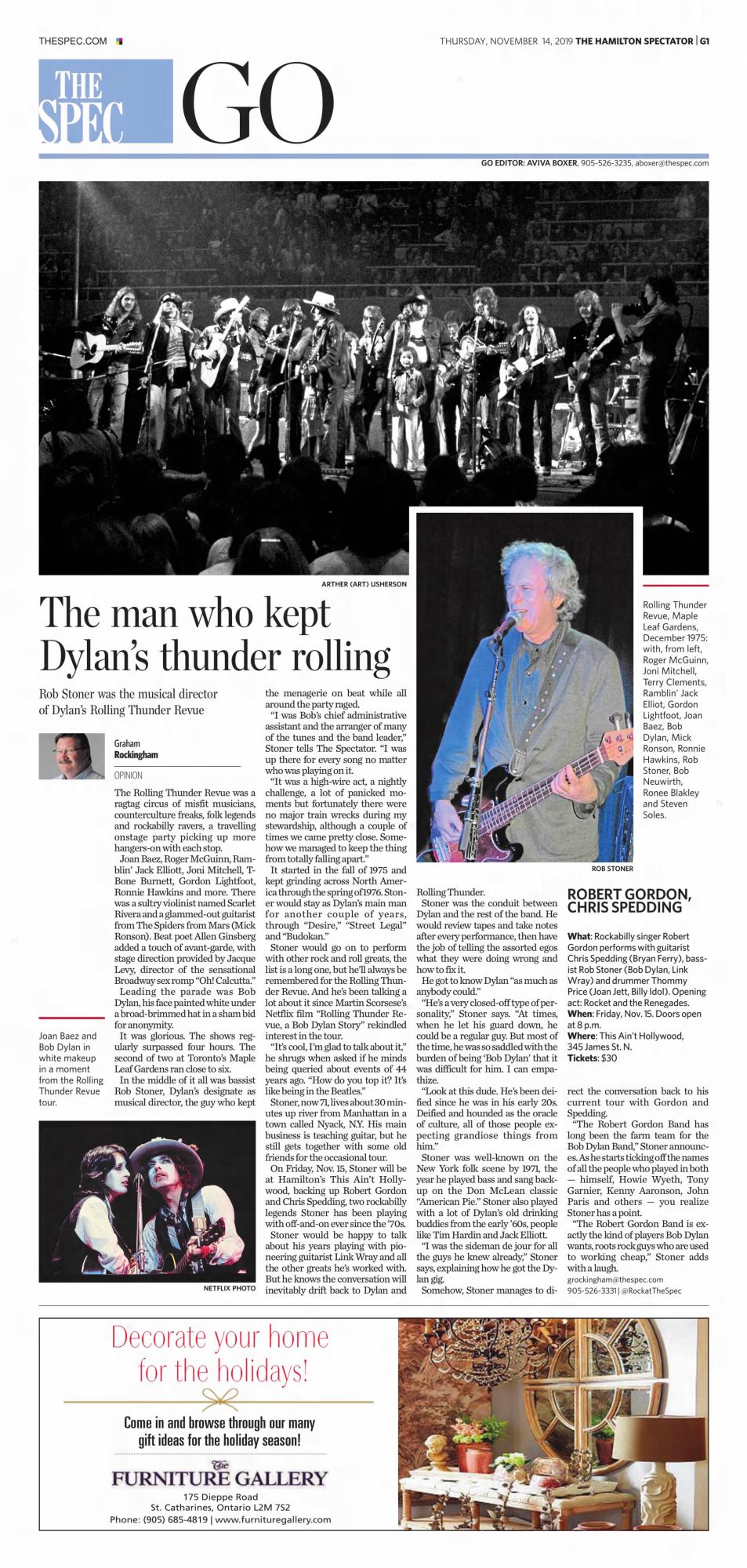 THESPEC.COM

THURSDAY, NOVEMBER 14, 2019 THE HAMILTON SPECTATOR | G1

THE SPEC GO

GO EDITOR: AVIVA BOXER, 905-526-3235, aboxer@thespec.com

ARTHER (ART) USHERSON

Rolling Thunder Revue, Maple Leaf Gardens, December 1975: with, from left, Roger McGuinn, Joni Mitchell, Terry Clements, Ramblin' Jack Elliot, Gordon Lightfoot, Joan Baez, Bob Dylan, Mick Ronson, Ronnie Hawkins, Rob Stoner, Bob Neuwirth, Ronee Blakley and Steven Soles.

ROB STONER

The man who kept Dylan's thunder rolling

Rob Stoner was the musical director of Dylan's Rolling Thunder Revue

Graham Rockingham

OPINION

The Rolling Thunder Revue was a ragtag circus of misfit musicians, counterculture freaks, folk legends and rockabilly ravers, a travelling onstage party picking up more hangers-on with each stop.

Joan Baez, Roger McGuinn, Ramblin' Jack Elliott, Joni Mitchell, T-Bone Burnett, Gordon Lightfoot, Ronnie Hawkins and more. There was a sultry violinist named Scarlet Rivera and a glammed-out guitarist from The Spiders from Mars (Mick Ronson). Beat poet Allen Ginsberg added a touch of avant-garde, with stage direction provided by Jacque Levy, director of the sensational Broadway sex romp "Oh! Calcutta."

Leading the parade was Bob Dylan, his face painted white under a broad-brimmed hat in a sham bid for anonymity.

It was glorious. The shows regularly surpassed four hours. The second of two at Toronto's Maple Leaf Gardens ran close to six.

In the middle of it all was bassist Rob Stoner, Dylan's designate as musical director, the guy who kept the menagerie on beat while all around the party raged.

"I was Bob's chief administrative assistant and the arranger of many of the tunes and the band leader," Stoner tells The Spectator. "I was up there for every song no matter who was playing on it.

"It was a high-wire act, a nightly challenge, a lot of panicked moments but fortunately there were no major train wrecks during my stewardship, although a couple of times we came pretty close. Somehow we managed to keep the thing from totally falling apart."

It started in the fall of 1975 and kept grinding across North America through the spring of 1976. Stoner would stay as Dylan's main man for another couple of years, through "Desire," "Street Legal" and "Budokan."

Stoner would go on to perform with other rock and roll greats, the list is a long one, but he'll always be remembered for the Rolling Thunder Revue. And he's been talking a lot about it since Martin Scorsese's Netflix film "Rolling Thunder Revue, a Bob Dylan Story" rekindled interest in the tour.

"It's cool, I'm glad to talk about it," he shrugs when asked if he minds being queried about events of 44 years ago. "How do you top it? It's like being in the Beatles."

Stoner, now 71, lives about 30 minutes up river from Manhattan in a town called Nyack, N.Y. His main business is teaching guitar, but he still gets together with some old friends for the occasional tour.

On Friday, Nov. 15, Stoner will be at Hamilton's This Ain't Hollywood, backing up Robert Gordon and Chris Spedding, two rockabilly legends Stoner has been playing with off-and-on ever since the '70s.

Stoner would be happy to talk about his years playing with pioneering guitarist Link Wray and all the other greats he's worked with. But he knows the conversation will inevitably drift back to Dylan and Rolling Thunder.

Stoner was the conduit between Dylan and the rest of the band. He would review tapes and take notes after every performance, then have the job of telling the assorted egos what they were doing wrong and how to fix it.

He got to know Dylan "as much as anybody could."

"He's a very closed-off type of personality," Stoner says. "At times, when he let his guard down, he could be a regular guy. But most of the time, he was so saddled with the burden of being 'Bob Dylan' that it was difficult for him. I can empathize.

"Look at this dude. He's been deified since he was in his early 20s. Deified and hounded as the oracle of culture, all of those people expecting grandiose things from him."

Stoner was well-known on the New York folk scene by 1971, the year he played bass and sang backup on the Don McLean classic "American Pie." Stoner also played with a lot of Dylan's old drinking buddies from the early '60s, people like Tim Hardin and Jack Elliott.

"I was the sideman de jour for all the guys he knew already," Stoner says, explaining how he got the Dylan gig.

Somehow, Stoner manages to direct the conversation back to his current tour with Gordon and Spedding.

"The Robert Gordon Band has long been the farm team for the Bob Dylan Band," Stoner announces. As he starts ticking off the names of all the people who played in both — himself, Howie Wyeth, Tony Garnier, Kenny Aaronson, John Paris and others — you realize Stoner has a point.

"The Robert Gordon Band is exactly the kind of players Bob Dylan wants, roots rock guys who are used to working cheap," Stoner adds with a laugh.

grockingham@thespec.com
905-526-3331 | @RockatTheSpec

ROBERT GORDON, CHRIS SPEDDING

What: Rockabilly singer Robert Gordon performs with guitarist Chris Spedding (Bryan Ferry), bassist Rob Stoner (Bob Dylan, Link Wray) and drummer Thommy Price (Joan Jett, Billy Idol). Opening act: Rocket and the Renegades.
When: Friday, Nov. 15. Doors open at 8 p.m.
Where: This Ain't Hollywood, 345 James St. N.
Tickets: $30

Joan Baez and Bob Dylan in white makeup in a moment from the Rolling Thunder Revue tour.

NETFLIX PHOTO

Decorate your home for the holidays!

Come in and browse through our many gift ideas for the holiday season!

The FURNITURE GALLERY
175 Dieppe Road
St. Catharines, Ontario L2M 7S2
Phone: (905) 685-4819 | www.furnituregallery.com